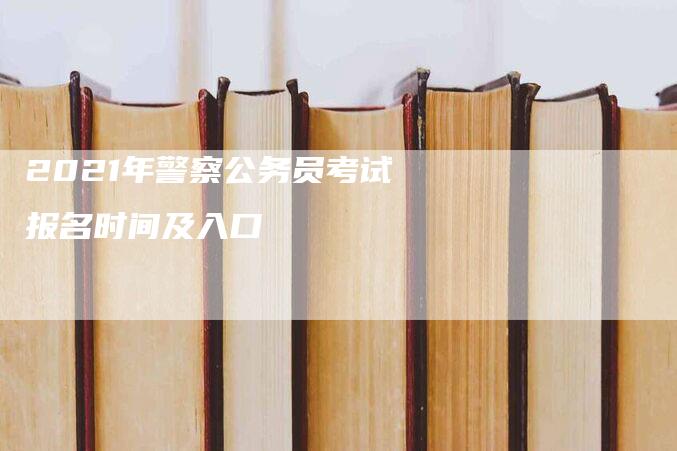 2021年警察公务员考试
报名时间及入口